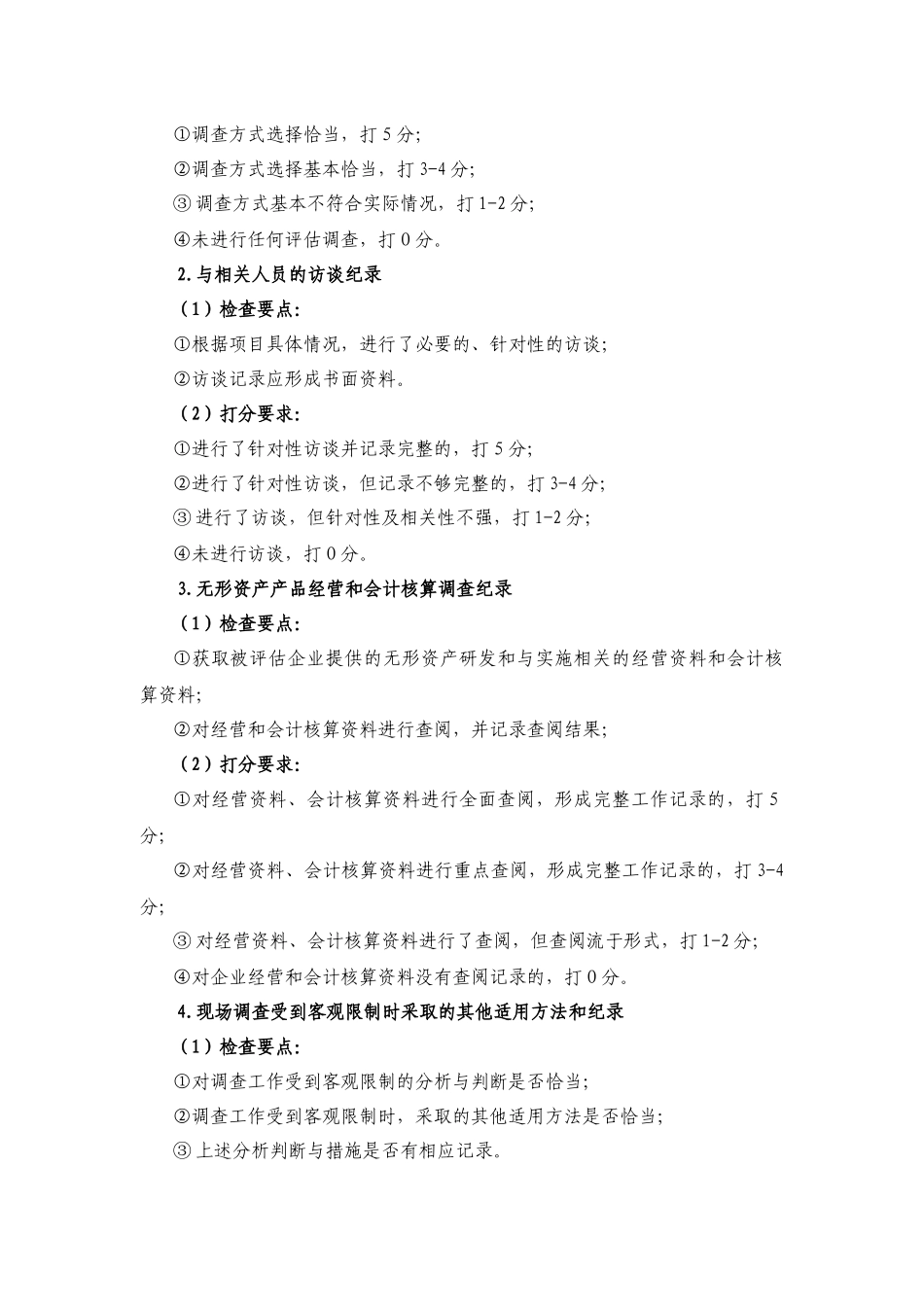 ①调查方式选择恰当，打 5 分；
②调查方式选择基本恰当，打 3-4 分；
③ 调查方式基本不符合实际情况，打 1-2 分；
④未进行任何评估调查，打 0 分。

2.与相关人员的访谈纪录

（1）检查要点：
①根据项目具体情况，进行了必要的、针对性的访谈；
②访谈记录应形成书面资料。

（2）打分要求：
①进行了针对性访谈并记录完整的，打 5 分；
②进行了针对性访谈，但记录不够完整的，打 3-4 分；
③ 进行了访谈，但针对性及相关性不强，打 1-2 分；
④未进行访谈，打 0 分。

3.无形资产产品经营和会计核算调查纪录

（1）检查要点：
①获取被评估企业提供的无形资产研发和与实施相关的经营资料和会计核算资料；
②对经营和会计核算资料进行查阅，并记录查阅结果；

（2）打分要求：
①对经营资料、会计核算资料进行全面查阅，形成完整工作记录的，打 5 分；
②对经营资料、会计核算资料进行重点查阅，形成完整工作记录的，打 3-4 分；
③ 对经营资料、会计核算资料进行了查阅，但查阅流于形式，打 1-2 分；
④对企业经营和会计核算资料没有查阅记录的，打 0 分。

4.现场调查受到客观限制时采取的其他适用方法和纪录

（1）检查要点：
①对调查工作受到客观限制的分析与判断是否恰当；
②调查工作受到客观限制时，采取的其他适用方法是否恰当；
③ 上述分析判断与措施是否有相应记录。